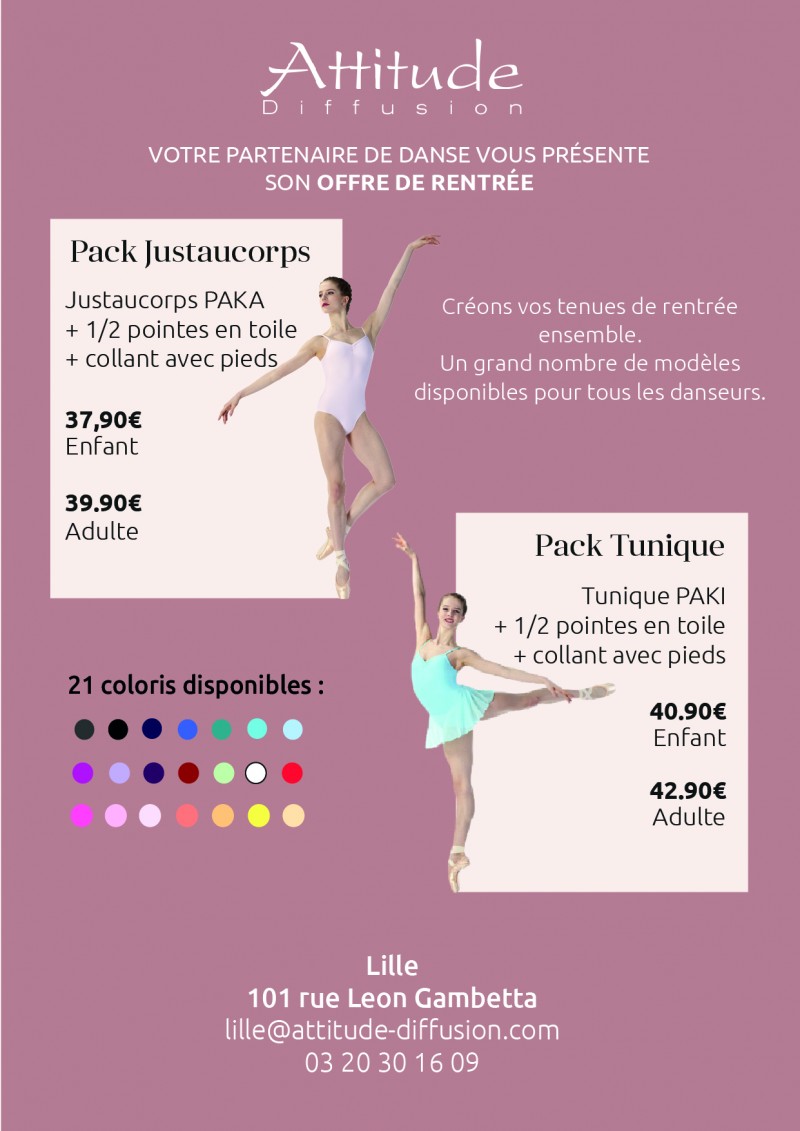 Attitude
Diffusion

VOTRE PARTENAIRE DE DANSE VOUS PRÉSENTE SON OFFRE DE RENTRÉE

Pack Justaucorps

Justaucorps PAKA
+ 1/2 pointes en toile
+ collant avec pieds

37,90€
Enfant

39.90€
Adulte

Créons vos tenues de rentrée ensemble.
Un grand nombre de modèles disponibles pour tous les danseurs.

Pack Tunique

Tunique PAKI
+ 1/2 pointes en toile
+ collant avec pieds

40.90€
Enfant

42.90€
Adulte

21 coloris disponibles :

Lille
101 rue Leon Gambetta
lille@attitude-diffusion.com
03 20 30 16 09